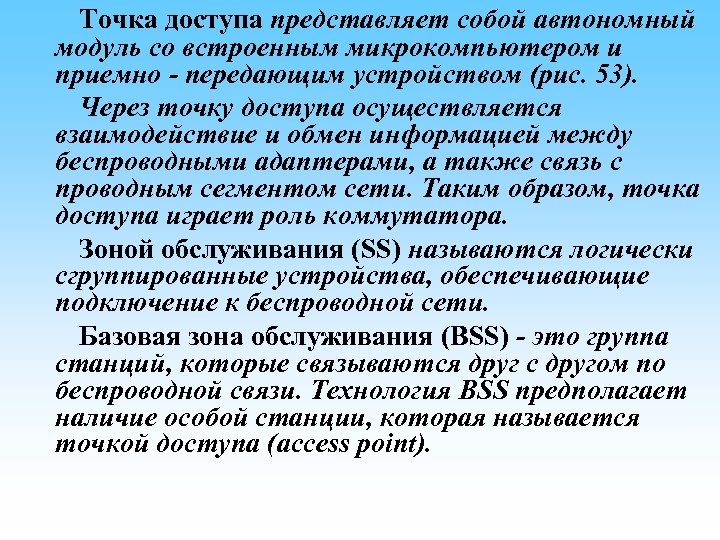 Точка доступа представляет собой автономный модуль со встроенным микрокомпьютером и приемно - передающим устройством (рис. 53).

Через точку доступа осуществляется взаимодействие и обмен информацией между беспроводными адаптерами, а также связь с проводным сегментом сети. Таким образом, точка доступа играет роль коммутатора.

Зоной обслуживания (SS) называются логически сгруппированные устройства, обеспечивающие подключение к беспроводной сети.

Базовая зона обслуживания (BSS) - это группа станций, которые связываются друг с другом по беспроводной связи. Технология BSS предполагает наличие особой станции, которая называется точкой доступа (access point).